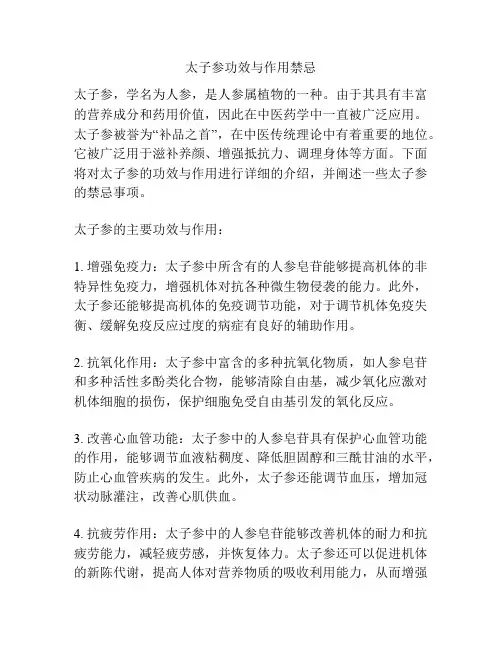 太子参功效与作用禁忌

太子参，学名为人参，是人参属植物的一种。由于其具有丰富的营养成分和药用价值，因此在中医药学中一直被广泛应用。太子参被誉为“补品之首”，在中医传统理论中有着重要的地位。它被广泛用于滋补养颜、增强抵抗力、调理身体等方面。下面将对太子参的功效与作用进行详细的介绍，并阐述一些太子参的禁忌事项。

太子参的主要功效与作用：

1. 增强免疫力：太子参中所含有的人参皂苷能够提高机体的非特异性免疫力，增强机体对抗各种微生物侵袭的能力。此外，太子参还能够提高机体的免疫调节功能，对于调节机体免疫失衡、缓解免疫反应过度的病症有良好的辅助作用。

2. 抗氧化作用：太子参中富含的多种抗氧化物质，如人参皂苷和多种活性多酚类化合物，能够清除自由基，减少氧化应激对机体细胞的损伤，保护细胞免受自由基引发的氧化反应。

3. 改善心血管功能：太子参中的人参皂苷具有保护心血管功能的作用，能够调节血液粘稠度、降低胆固醇和三酰甘油的水平，防止心血管疾病的发生。此外，太子参还能调节血压，增加冠状动脉灌注，改善心肌供血。

4. 抗疲劳作用：太子参中的人参皂苷能够改善机体的耐力和抗疲劳能力，减轻疲劳感，并恢复体力。太子参还可以促进机体的新陈代谢，提高人体对营养物质的吸收利用能力，从而增强